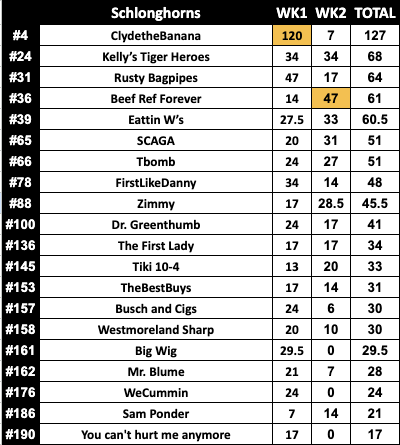 |  | Schlonghorns | WK1 | WK2 | TOTAL |
|---|---|---|---|---|
| #4 | ClydetheBanana | 120 | 7 | 127 |
| #24 | Kelly's Tiger Heroes | 34 | 34 | 68 |
| #31 | Rusty Bagpipes | 47 | 17 | 64 |
| #36 | Beef Ref Forever | 14 | 47 | 61 |
| #39 | Eattin W's | 27.5 | 33 | 60.5 |
| #65 | SCAGA | 20 | 31 | 51 |
| #66 | Tbomb | 24 | 27 | 51 |
| #78 | FirstLikeDanny | 34 | 14 | 48 |
| #88 | Zimmy | 17 | 28.5 | 45.5 |
| #100 | Dr. Greenthumb | 24 | 17 | 41 |
| #136 | The First Lady | 17 | 17 | 34 |
| #145 | Tiki 10-4 | 13 | 20 | 33 |
| #153 | TheBestBuys | 17 | 14 | 31 |
| #157 | Busch and Cigs | 24 | 6 | 30 |
| #158 | Westmoreland Sharp | 20 | 10 | 30 |
| #161 | Big Wig | 29.5 | 0 | 29.5 |
| #162 | Mr. Blume | 21 | 7 | 28 |
| #176 | WeCummin | 24 | 0 | 24 |
| #186 | Sam Ponder | 7 | 14 | 21 |
| #190 | You can't hurt me anymore | 17 | 0 | 17 |